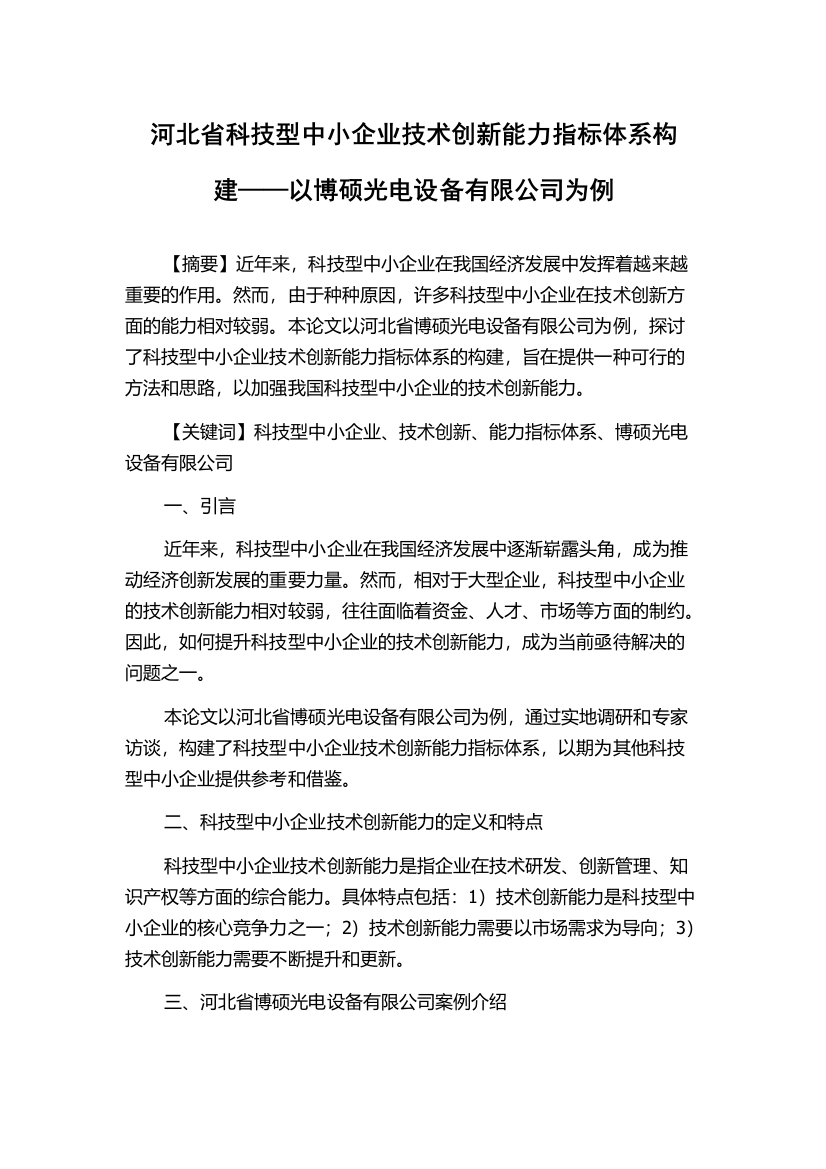 河北省科技型中小企业技术创新能力指标体系构建——以博硕光电设备有限公司为例

【摘要】近年来，科技型中小企业在我国经济发展中发挥着越来越重要的作用。然而，由于种种原因，许多科技型中小企业在技术创新方面的能力相对较弱。本论文以河北省博硕光电设备有限公司为例，探讨了科技型中小企业技术创新能力指标体系的构建，旨在提供一种可行的方法和思路，以加强我国科技型中小企业的技术创新能力。

【关键词】科技型中小企业、技术创新、能力指标体系、博硕光电设备有限公司

一、引言

近年来，科技型中小企业在我国经济发展中逐渐崭露头角，成为推动经济创新发展的重要力量。然而，相对于大型企业，科技型中小企业的技术创新能力相对较弱，往往面临着资金、人才、市场等方面的制约。因此，如何提升科技型中小企业的技术创新能力，成为当前亟待解决的问题之一。

本论文以河北省博硕光电设备有限公司为例，通过实地调研和专家访谈，构建了科技型中小企业技术创新能力指标体系，以期为其他科技型中小企业提供参考和借鉴。

二、科技型中小企业技术创新能力的定义和特点

科技型中小企业技术创新能力是指企业在技术研发、创新管理、知识产权等方面的综合能力。具体特点包括：1）技术创新能力是科技型中小企业的核心竞争力之一；2）技术创新能力需要以市场需求为导向；3）技术创新能力需要不断提升和更新。

三、河北省博硕光电设备有限公司案例介绍